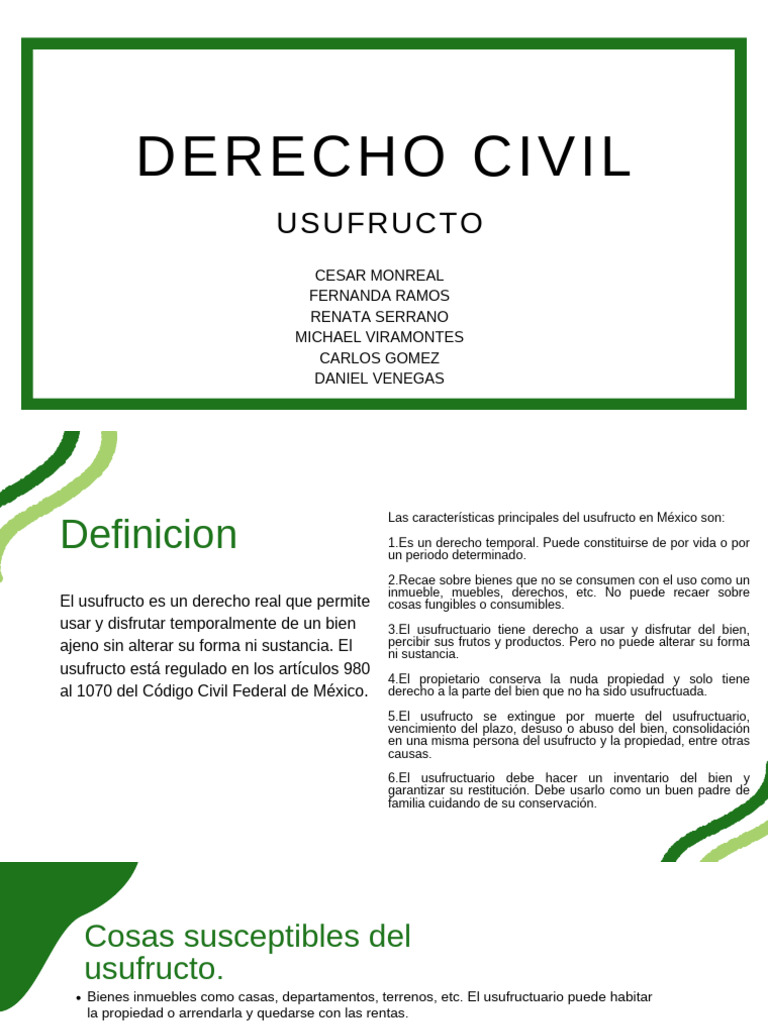 DERECHO CIVIL

USUFRUCTO

CESAR MONREAL
FERNANDA RAMOS
RENATA SERRANO
MICHAEL VIRAMONTES
CARLOS GOMEZ
DANIEL VENEGAS

Definicion

El usufructo es un derecho real que permite usar y disfrutar temporalmente de un bien ajeno sin alterar su forma ni sustancia. El usufructo está regulado en los artículos 980 al 1070 del Código Civil Federal de México.

Las características principales del usufructo en México son:

1.Es un derecho temporal. Puede constituirse de por vida o por un periodo determinado.

2.Recae sobre bienes que no se consumen con el uso como un inmueble, muebles, derechos, etc. No puede recaer sobre cosas fungibles o consumibles.

3.El usufructuario tiene derecho a usar y disfrutar del bien, percibir sus frutos y productos. Pero no puede alterar su forma ni sustancia.

4.El propietario conserva la nuda propiedad y solo tiene derecho a la parte del bien que no ha sido usufructuada.

5.El usufructo se extingue por muerte del usufructuario, vencimiento del plazo, desuso o abuso del bien, consolidación en una misma persona del usufructo y la propiedad, entre otras causas.

6.El usufructuario debe hacer un inventario del bien y garantizar su restitución. Debe usarlo como un buen padre de familia cuidando de su conservación.

Cosas susceptibles del usufructo.

• Bienes inmuebles como casas, departamentos, terrenos, etc. El usufructuario puede habitar la propiedad o arrendarla y quedarse con las rentas.